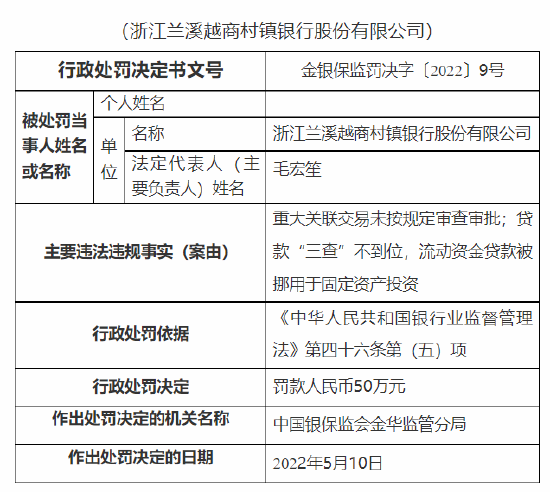 （浙江兰溪越商村镇银行股份有限公司）

| 行政处罚决定书文号 | | | 金银保监罚决字〔2022〕9号 |
|---|---|---|---|
| 被处罚当事人姓名或名称 | 个人姓名 | | |
| | 单位 | 名称 | 浙江兰溪越商村镇银行股份有限公司 |
| | | 法定代表人（主要负责人）姓名 | 毛宏笙 |
| 主要违法违规事实（案由） | | | 重大关联交易未按规定审查审批；贷款“三查”不到位，流动资金贷款被挪用于固定资产投资 |
| 行政处罚依据 | | | 《中华人民共和国银行业监督管理法》第四十六条第（五）项 |
| 行政处罚决定 | | | 罚款人民币50万元 |
| 作出处罚决定的机关名称 | | | 中国银保监会金华监管分局 |
| 作出处罚决定的日期 | | | 2022年5月10日 |